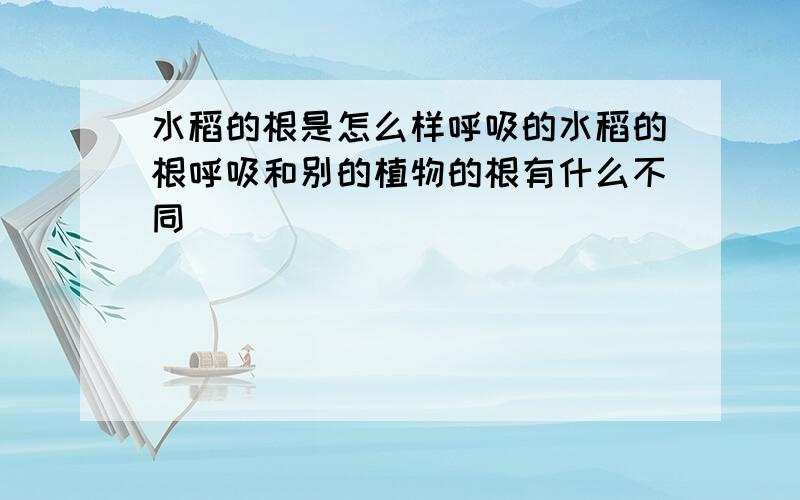 水稻的根是怎么样呼吸的水稻的根呼吸和别的植物的根有什么不同